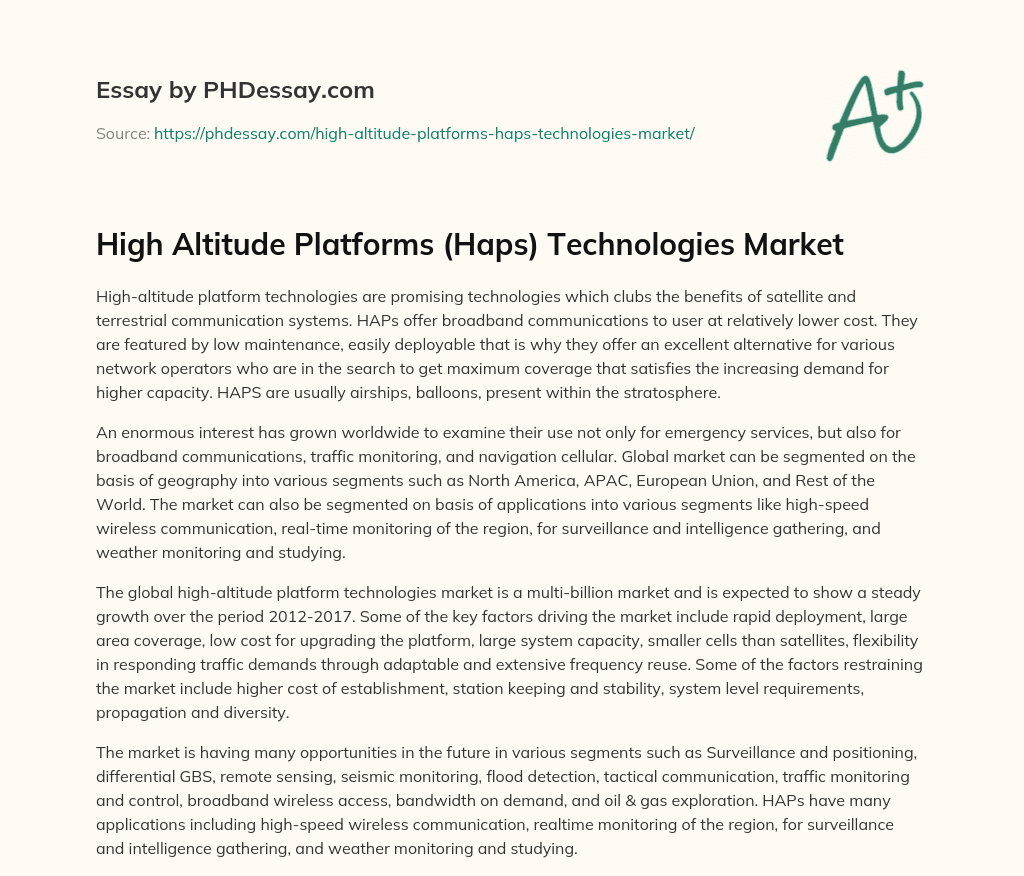 Essay by PHDessay.com

Source: https://phdessay.com/high-altitude-platforms-haps-technologies-market/

A+

High Altitude Platforms (Haps) Technologies Market

High-altitude platform technologies are promising technologies which clubs the benefits of satellite and terrestrial communication systems. HAPs offer broadband communications to user at relatively lower cost. They are featured by low maintenance, easily deployable that is why they offer an excellent alternative for various network operators who are in the search to get maximum coverage that satisfies the increasing demand for higher capacity. HAPS are usually airships, balloons, present within the stratosphere.

An enormous interest has grown worldwide to examine their use not only for emergency services, but also for broadband communications, traffic monitoring, and navigation cellular. Global market can be segmented on the basis of geography into various segments such as North America, APAC, European Union, and Rest of the World. The market can also be segmented on basis of applications into various segments like high-speed wireless communication, real-time monitoring of the region, for surveillance and intelligence gathering, and weather monitoring and studying.

The global high-altitude platform technologies market is a multi-billion market and is expected to show a steady growth over the period 2012-2017. Some of the key factors driving the market include rapid deployment, large area coverage, low cost for upgrading the platform, large system capacity, smaller cells than satellites, flexibility in responding traffic demands through adaptable and extensive frequency reuse. Some of the factors restraining the market include higher cost of establishment, station keeping and stability, system level requirements, propagation and diversity.

The market is having many opportunities in the future in various segments such as Surveillance and positioning, differential GBS, remote sensing, seismic monitoring, flood detection, tactical communication, traffic monitoring and control, broadband wireless access, bandwidth on demand, and oil & gas exploration. HAPs have many applications including high-speed wireless communication, realtime monitoring of the region, for surveillance and intelligence gathering, and weather monitoring and studying.